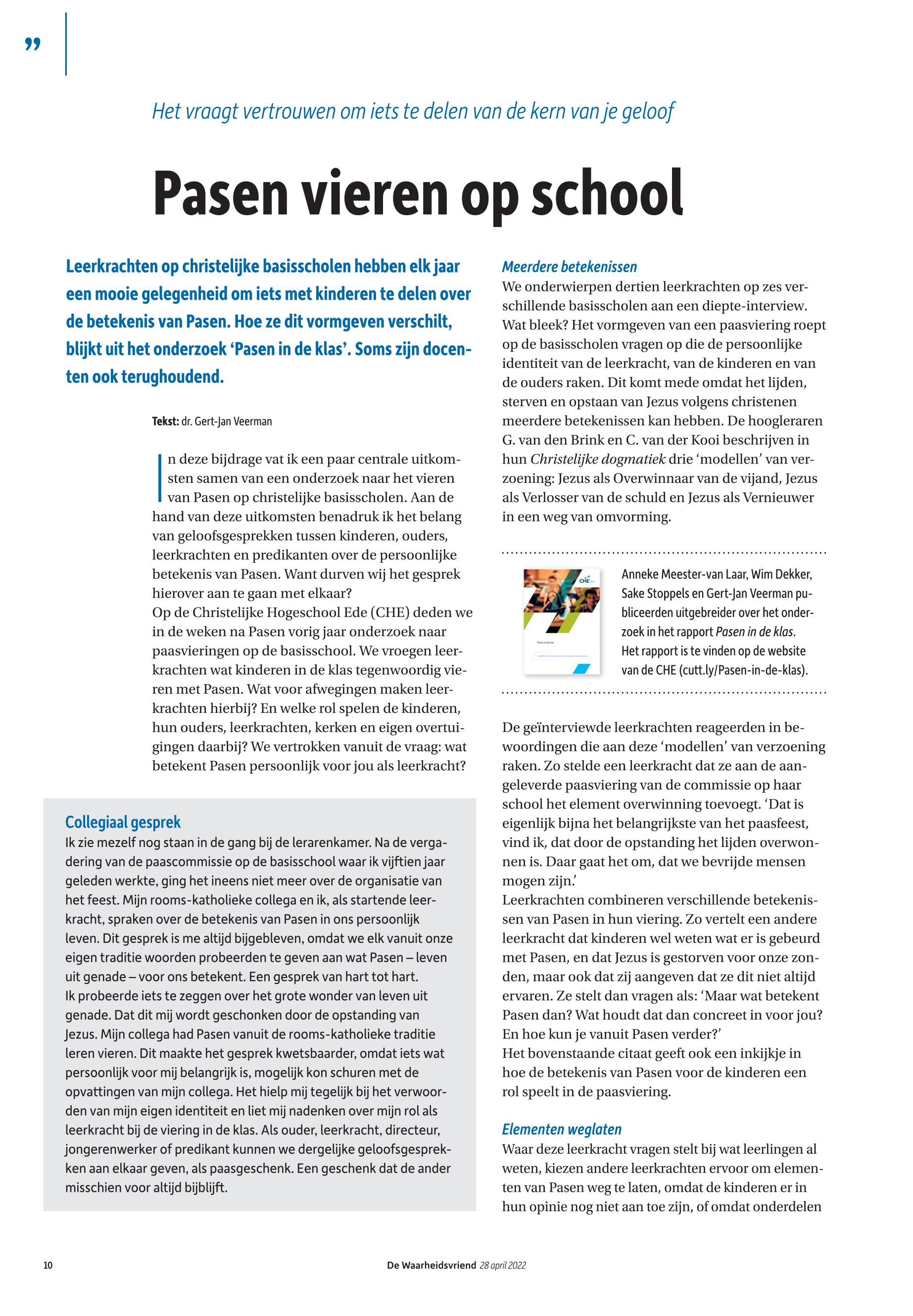 ”

Het vraagt vertrouwen om iets te delen van de kern van je geloof

Pasen vieren op school

Leerkrachten op christelijke basisscholen hebben elk jaar een mooie gelegenheid om iets met kinderen te delen over de betekenis van Pasen. Hoe ze dit vormgeven verschilt, blijkt uit het onderzoek ‘Pasen in de klas’. Soms zijn docenten ook terughoudend.

Tekst: dr. Gert-Jan Veerman

In deze bijdrage vat ik een paar centrale uitkomsten samen van een onderzoek naar het vieren van Pasen op christelijke basisscholen. Aan de hand van deze uitkomsten benadruk ik het belang van geloofsgesprekken tussen kinderen, ouders, leerkrachten en predikanten over de persoonlijke betekenis van Pasen. Want durven wij het gesprek hierover aan te gaan met elkaar?
Op de Christelijke Hogeschool Ede (CHE) deden we in de weken na Pasen vorig jaar onderzoek naar paasvieringen op de basisschool. We vroegen leerkrachten wat kinderen in de klas tegenwoordig vieren met Pasen. Wat voor afwegingen maken leerkrachten hierbij? En welke rol spelen de kinderen, hun ouders, leerkrachten, kerken en eigen overtuigingen daarbij? We vertrokken vanuit de vraag: wat betekent Pasen persoonlijk voor jou als leerkracht?

Collegiaal gesprek
Ik zie mezelf nog staan in de gang bij de lerarenkamer. Na de vergadering van de paascommissie op de basisschool waar ik vijftien jaar geleden werkte, ging het ineens niet meer over de organisatie van het feest. Mijn rooms-katholieke collega en ik, als startende leerkracht, spraken over de betekenis van Pasen in ons persoonlijk leven. Dit gesprek is me altijd bijgebleven, omdat we elk vanuit onze eigen traditie woorden probeerden te geven aan wat Pasen – leven uit genade – voor ons betekent. Een gesprek van hart tot hart.
Ik probeerde iets te zeggen over het grote wonder van leven uit genade. Dat dit mij wordt geschonken door de opstanding van Jezus. Mijn collega had Pasen vanuit de rooms-katholieke traditie leren vieren. Dit maakte het gesprek kwetsbaarder, omdat iets wat persoonlijk voor mij belangrijk is, mogelijk kon schuren met de opvattingen van mijn collega. Het hielp mij tegelijk bij het verwoorden van mijn eigen identiteit en liet mij nadenken over mijn rol als leerkracht bij de viering in de klas. Als ouder, leerkracht, directeur, jongerenwerker of predikant kunnen we dergelijke geloofsgesprekken aan elkaar geven, als paasgeschenk. Een geschenk dat de ander misschien voor altijd bijblijft.

Meerdere betekenissen
We onderwierpen dertien leerkrachten op zes verschillende basisscholen aan een diepte-interview. Wat bleek? Het vormgeven van een paasviering roept op de basisscholen vragen op die de persoonlijke identiteit van de leerkracht, van de kinderen en van de ouders raken. Dit komt mede omdat het lijden, sterven en opstaan van Jezus volgens christenen meerdere betekenissen kan hebben. De hoogleraren G. van den Brink en C. van der Kooi beschrijven in hun Christelijke dogmatiek drie ‘modellen’ van verzoening: Jezus als Overwinnaar van de vijand, Jezus als Verlosser van de schuld en Jezus als Vernieuwer in een weg van omvorming.

CHE
Pasen in de klas

Anneke Meester-van Laar, Wim Dekker, Sake Stoppels en Gert-Jan Veerman publiceerden uitgebreider over het onderzoek in het rapport Pasen in de klas. Het rapport is te vinden op de website van de CHE (cutt.ly/Pasen-in-de-klas).

De geïnterviewde leerkrachten reageerden in bewoordingen die aan deze ‘modellen’ van verzoening raken. Zo stelde een leerkracht dat ze aan de aangeleverde paasviering van de commissie op haar school het element overwinning toevoegt. ‘Dat is eigenlijk bijna het belangrijkste van het paasfeest, vind ik, dat door de opstanding het lijden overwonnen is. Daar gaat het om, dat we bevrijde mensen mogen zijn.’
Leerkrachten combineren verschillende betekenissen van Pasen in hun viering. Zo vertelt een andere leerkracht dat kinderen wel weten wat er is gebeurd met Pasen, en dat Jezus is gestorven voor onze zonden, maar ook dat zij aangeven dat ze dit niet altijd ervaren. Ze stelt dan vragen als: ‘Maar wat betekent Pasen dan? Wat houdt dat dan concreet in voor jou? En hoe kun je vanuit Pasen verder?’
Het bovenstaande citaat geeft ook een inkijkje in hoe de betekenis van Pasen voor de kinderen een rol speelt in de paasviering.

Elementen weglaten
Waar deze leerkracht vragen stelt bij wat leerlingen al weten, kiezen andere leerkrachten ervoor om elementen van Pasen weg te laten, omdat de kinderen er in hun opinie nog niet aan toe zijn, of omdat onderdelen

10 De Waarheidsvriend 28 april 2022